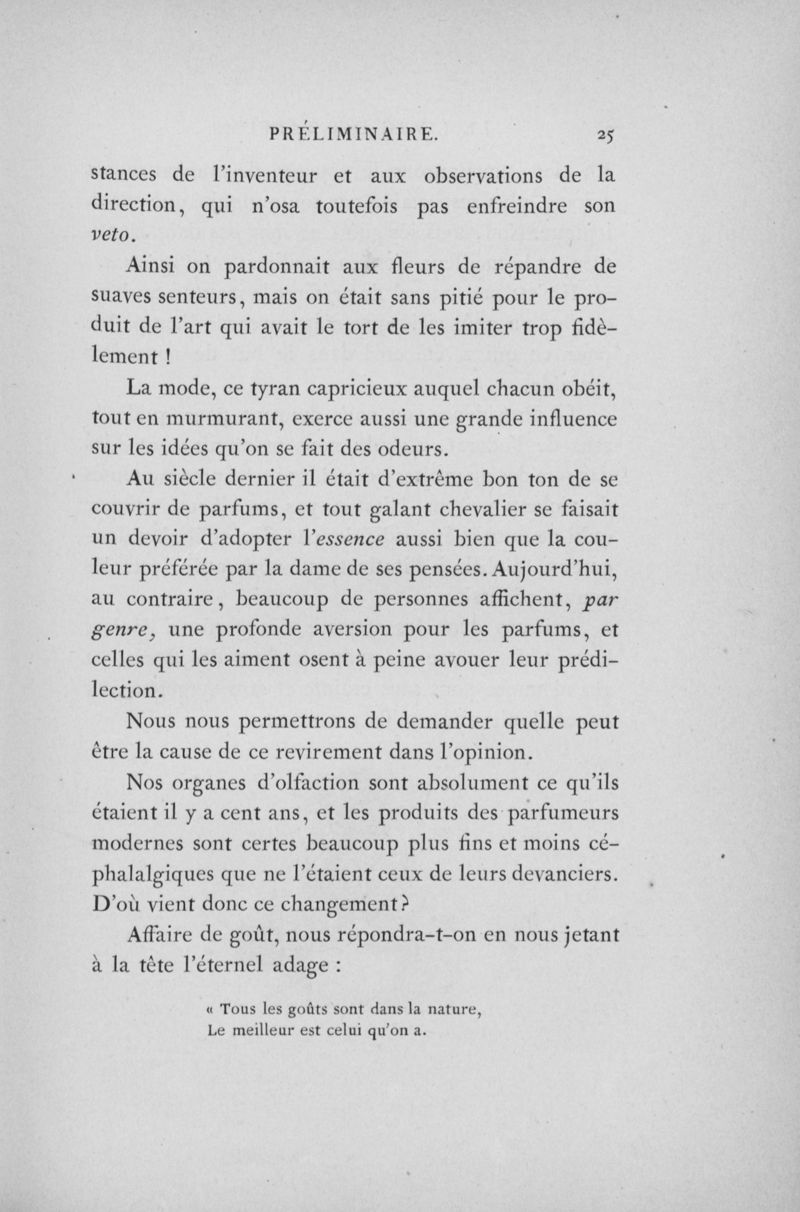 PRÉLIMINAIRE. 25

stances de l'inventeur et aux observations de la direction, qui n'osa toutefois pas enfreindre son veto.

Ainsi on pardonnait aux fleurs de répandre de suaves senteurs, mais on était sans pitié pour le produit de l'art qui avait le tort de les imiter trop fidèlement !

La mode, ce tyran capricieux auquel chacun obéit, tout en murmurant, exerce aussi une grande influence sur les idées qu'on se fait des odeurs.

Au siècle dernier il était d'extrême bon ton de se couvrir de parfums, et tout galant chevalier se faisait un devoir d'adopter l'essence aussi bien que la couleur préférée par la dame de ses pensées. Aujourd'hui, au contraire, beaucoup de personnes affichent, par genre, une profonde aversion pour les parfums, et celles qui les aiment osent à peine avouer leur prédilection.

Nous nous permettrons de demander quelle peut être la cause de ce revirement dans l'opinion.

Nos organes d'olfaction sont absolument ce qu'ils étaient il y a cent ans, et les produits des parfumeurs modernes sont certes beaucoup plus fins et moins céphalalgiques que ne l'étaient ceux de leurs devanciers. D'où vient donc ce changement?

Affaire de goût, nous répondra-t-on en nous jetant à la tête l'éternel adage :

« Tous les goûts sont dans la nature,
Le meilleur est celui qu'on a.